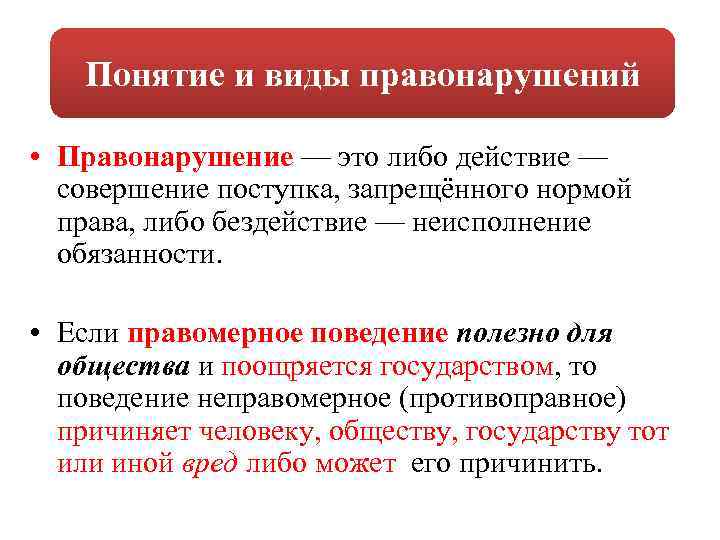 Понятие и виды правонарушений

• Правонарушение — это либо действие — совершение поступка, запрещённого нормой права, либо бездействие — неисполнение обязанности.

• Если правомерное поведение полезно для общества и поощряется государством, то поведение неправомерное (противоправное) причиняет человеку, обществу, государству тот или иной вред либо может его причинить.